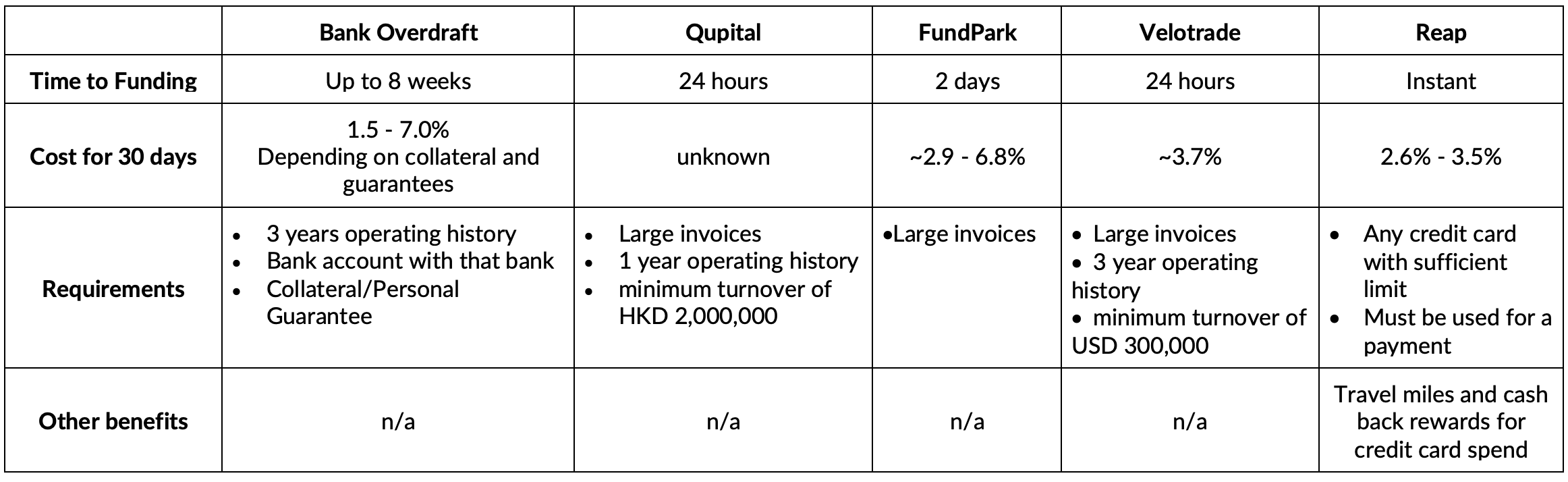 | | Bank Overdraft | Qupital | FundPark | Velotrade | Reap |
|---|---|---|---|---|---|
| Time to Funding | Up to 8 weeks | 24 hours | 2 days | 24 hours | Instant |
| Cost for 30 days | 1.5 - 7.0% Depending on collateral and guarantees | unknown | ~2.9 - 6.8% | ~3.7% | 2.6% - 3.5% |
| Requirements | • 3 years operating history • Bank account with that bank • Collateral/Personal Guarantee | • Large invoices • 1 year operating history • minimum turnover of HKD 2,000,000 | •Large invoices | • Large invoices • 3 year operating history • minimum turnover of USD 300,000 | • Any credit card with sufficient limit • Must be used for a payment |
| Other benefits | n/a | n/a | n/a | n/a | Travel miles and cash back rewards for credit card spend |